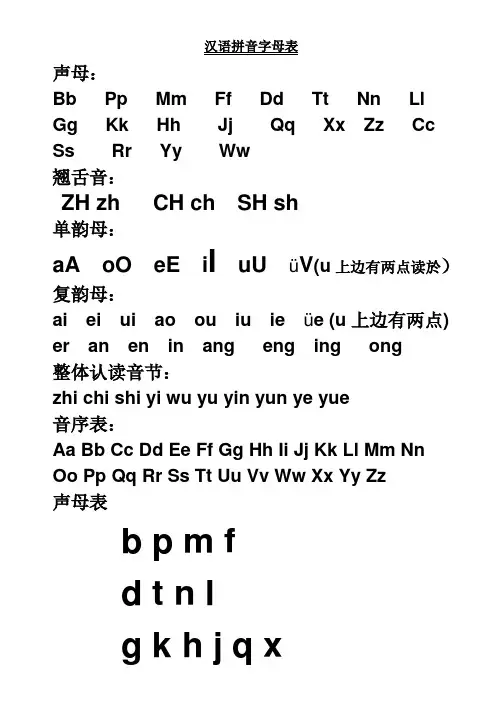 汉语拼音字母表

声母：

Bb Pp Mm Ff Dd Tt Nn Ll

Gg Kk Hh Jj Qq Xx Zz Cc

Ss Rr Yy Ww

翘舌音：

ZH zh CH ch SH sh

单韵母：

aA oO eE iI uU üV(u上边有两点读於）

复韵母：

ai ei ui ao ou iu ie üe (u上边有两点)

er an en in ang eng ing ong

整体认读音节：

zhi chi shi yi wu yu yin yun ye yue

音序表：

Aa Bb Cc Dd Ee Ff Gg Hh Ii Jj Kk Ll Mm Nn

Oo Pp Qq Rr Ss Tt Uu Vv Ww Xx Yy Zz

声母表

b p m f

d t n l

g k h j q x